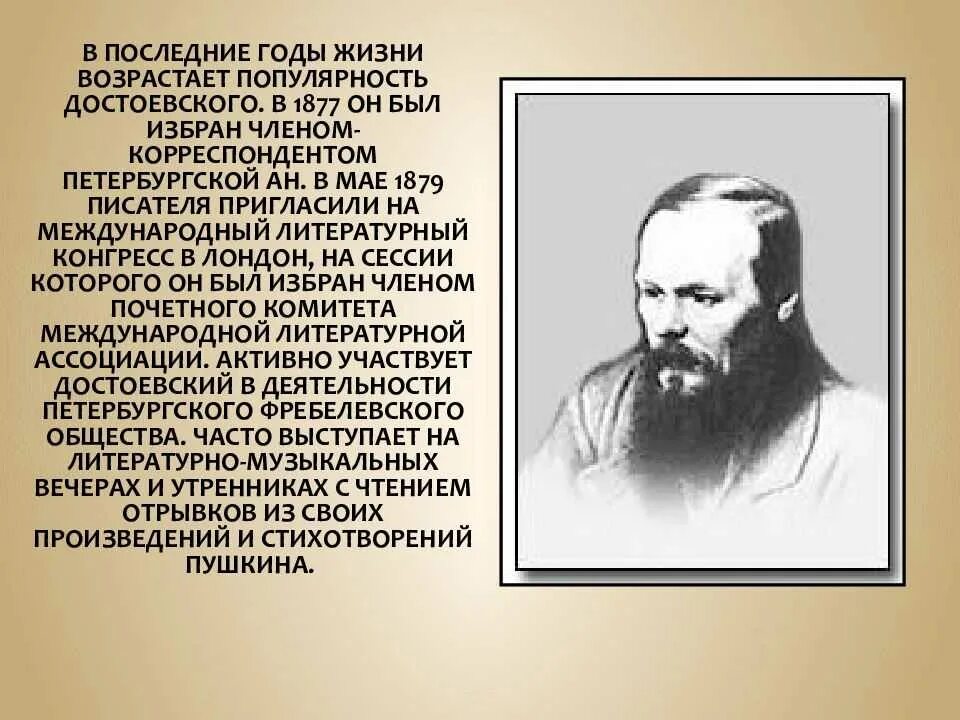 В ПОСЛЕДНИЕ ГОДЫ ЖИЗНИ ВОЗРАСТАЕТ ПОПУЛЯРНОСТЬ ДОСТОЕВСКОГО. В 1877 ОН БЫЛ ИЗБРАН ЧЛЕНОМ-КОРРЕСПОНДЕНТОМ ПЕТЕРБУРГСКОЙ АН. В МАЕ 1879 ПИСАТЕЛЯ ПРИГЛАСИЛИ НА МЕЖДУНАРОДНЫЙ ЛИТЕРАТУРНЫЙ КОНГРЕСС В ЛОНДОН, НА СЕССИИ КОТОРОГО ОН БЫЛ ИЗБРАН ЧЛЕНОМ ПОЧЕТНОГО КОМИТЕТА МЕЖДУНАРОДНОЙ ЛИТЕРАТУРНОЙ АССОЦИАЦИИ. АКТИВНО УЧАСТВУЕТ ДОСТОЕВСКИЙ В ДЕЯТЕЛЬНОСТИ ПЕТЕРБУРГСКОГО ФРЕБЕЛЕВСКОГО ОБЩЕСТВА. ЧАСТО ВЫСТУПАЕТ НА ЛИТЕРАТУРНО-МУЗЫКАЛЬНЫХ ВЕЧЕРАХ И УТРЕННИКАХ С ЧТЕНИЕМ ОТРЫВКОВ ИЗ СВОИХ ПРОИЗВЕДЕНИЙ И СТИХОТВОРЕНИЙ ПУШКИНА.